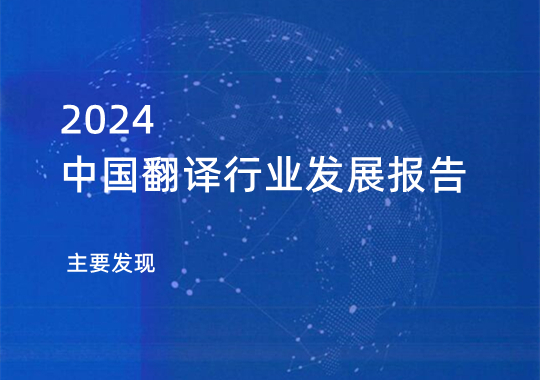 2024
中国翻译行业发展报告

主要发现